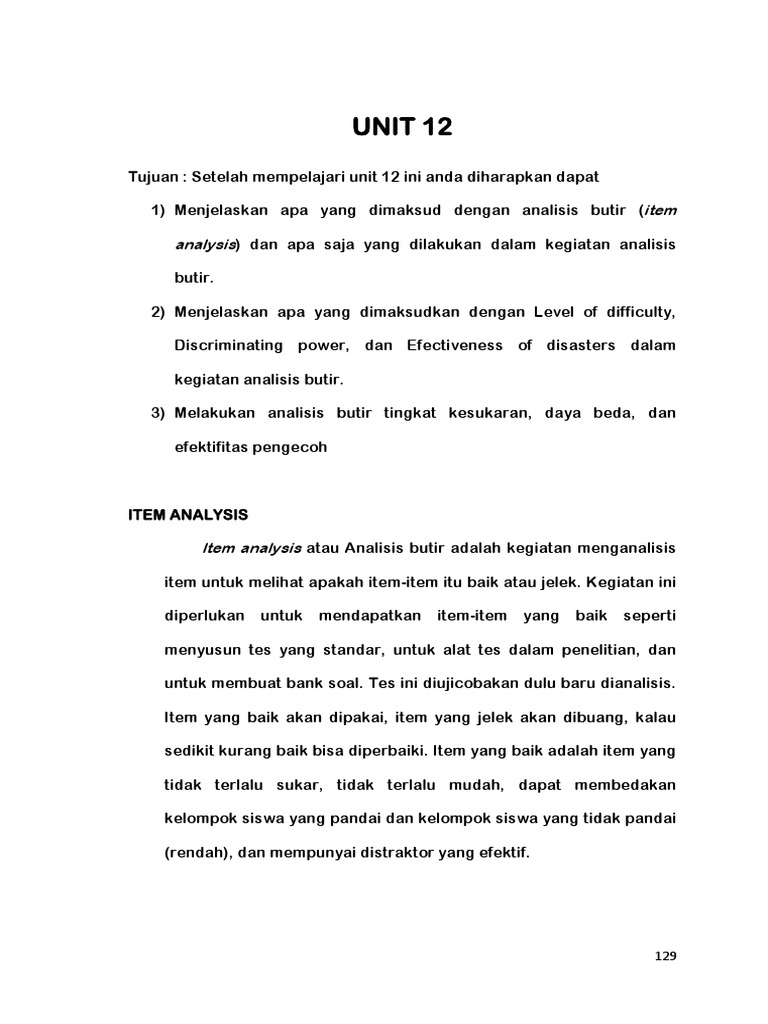 UNIT 12

Tujuan : Setelah mempelajari unit 12 ini anda diharapkan dapat

1) Menjelaskan apa yang dimaksud dengan analisis butir (item analysis) dan apa saja yang dilakukan dalam kegiatan analisis butir.

2) Menjelaskan apa yang dimaksudkan dengan Level of difficulty, Discriminating power, dan Efectiveness of disasters dalam kegiatan analisis butir.

3) Melakukan analisis butir tingkat kesukaran, daya beda, dan efektifitas pengecoh

ITEM ANALYSIS

Item analysis atau Analisis butir adalah kegiatan menganalisis item untuk melihat apakah item-item itu baik atau jelek. Kegiatan ini diperlukan untuk mendapatkan item-item yang baik seperti menyusun tes yang standar, untuk alat tes dalam penelitian, dan untuk membuat bank soal. Tes ini diujicobakan dulu baru dianalisis. Item yang baik akan dipakai, item yang jelek akan dibuang, kalau sedikit kurang baik bisa diperbaiki. Item yang baik adalah item yang tidak terlalu sukar, tidak terlalu mudah, dapat membedakan kelompok siswa yang pandai dan kelompok siswa yang tidak pandai (rendah), dan mempunyai distraktor yang efektif.

129